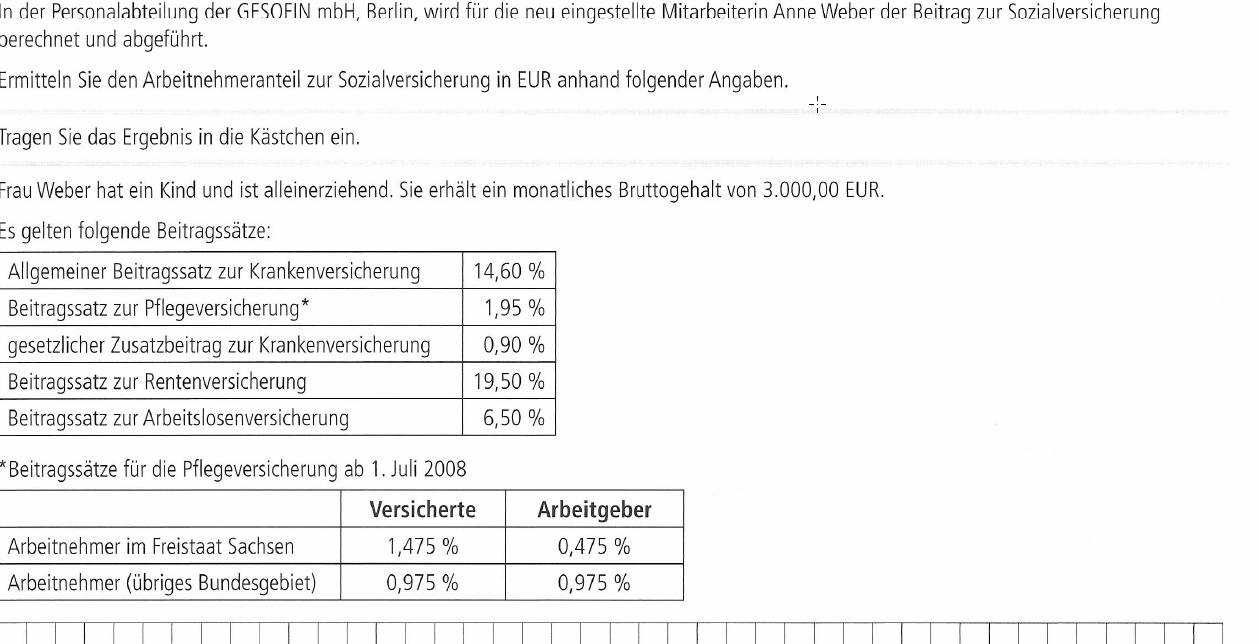 In der Personalabteilung der GESOFIN mbH, Berlin, wird für die neu eingestellte Mitarbeiterin Anne Weber der Beitrag zur Sozialversicherung berechnet und abgeführt.

Ermitteln Sie den Arbeitnehmeranteil zur Sozialversicherung in EUR anhand folgender Angaben.

Tragen Sie das Ergebnis in die Kästchen ein.

Frau Weber hat ein Kind und ist alleinerziehend. Sie erhält ein monatliches Bruttogehalt von 3.000,00 EUR.

Es gelten folgende Beitragssätze:

| Allgemeiner Beitragssatz zur Krankenversicherung | 14,60 % |
|---|---|
| Beitragssatz zur Pflegeversicherung* | 1,95 % |
| gesetzlicher Zusatzbeitrag zur Krankenversicherung | 0,90 % |
| Beitragssatz zur Rentenversicherung | 19,50 % |
| Beitragssatz zur Arbeitslosenversicherung | 6,50 % |

*Beitragssätze für die Pflegeversicherung ab 1. Juli 2008

| | Versicherte | Arbeitgeber |
|---|---|---|
| Arbeitnehmer im Freistaat Sachsen | 1,475 % | 0,475 % |
| Arbeitnehmer (übriges Bundesgebiet) | 0,975 % | 0,975 % |